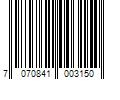 7 070841 003150